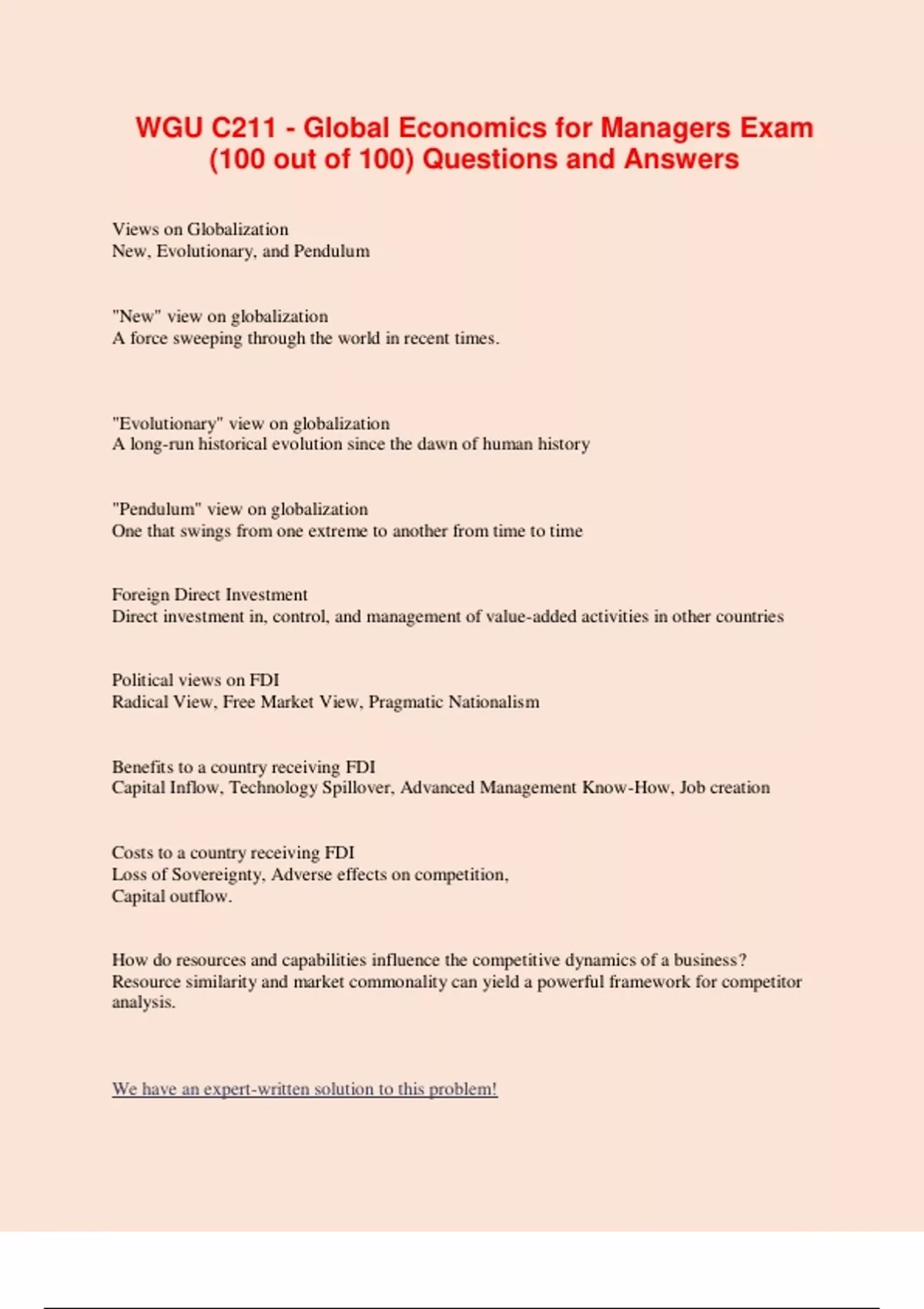 WGU C211 - Global Economics for Managers Exam (100 out of 100) Questions and Answers

Views on Globalization
New, Evolutionary, and Pendulum

"New" view on globalization
A force sweeping through the world in recent times.

"Evolutionary" view on globalization
A long-run historical evolution since the dawn of human history

"Pendulum" view on globalization
One that swings from one extreme to another from time to time

Foreign Direct Investment
Direct investment in, control, and management of value-added activities in other countries

Political views on FDI
Radical View, Free Market View, Pragmatic Nationalism

Benefits to a country receiving FDI
Capital Inflow, Technology Spillover, Advanced Management Know-How, Job creation

Costs to a country receiving FDI
Loss of Sovereignty, Adverse effects on competition,
Capital outflow.

How do resources and capabilities influence the competitive dynamics of a business?
Resource similarity and market commonality can yield a powerful framework for competitor analysis.

We have an expert-written solution to this problem!